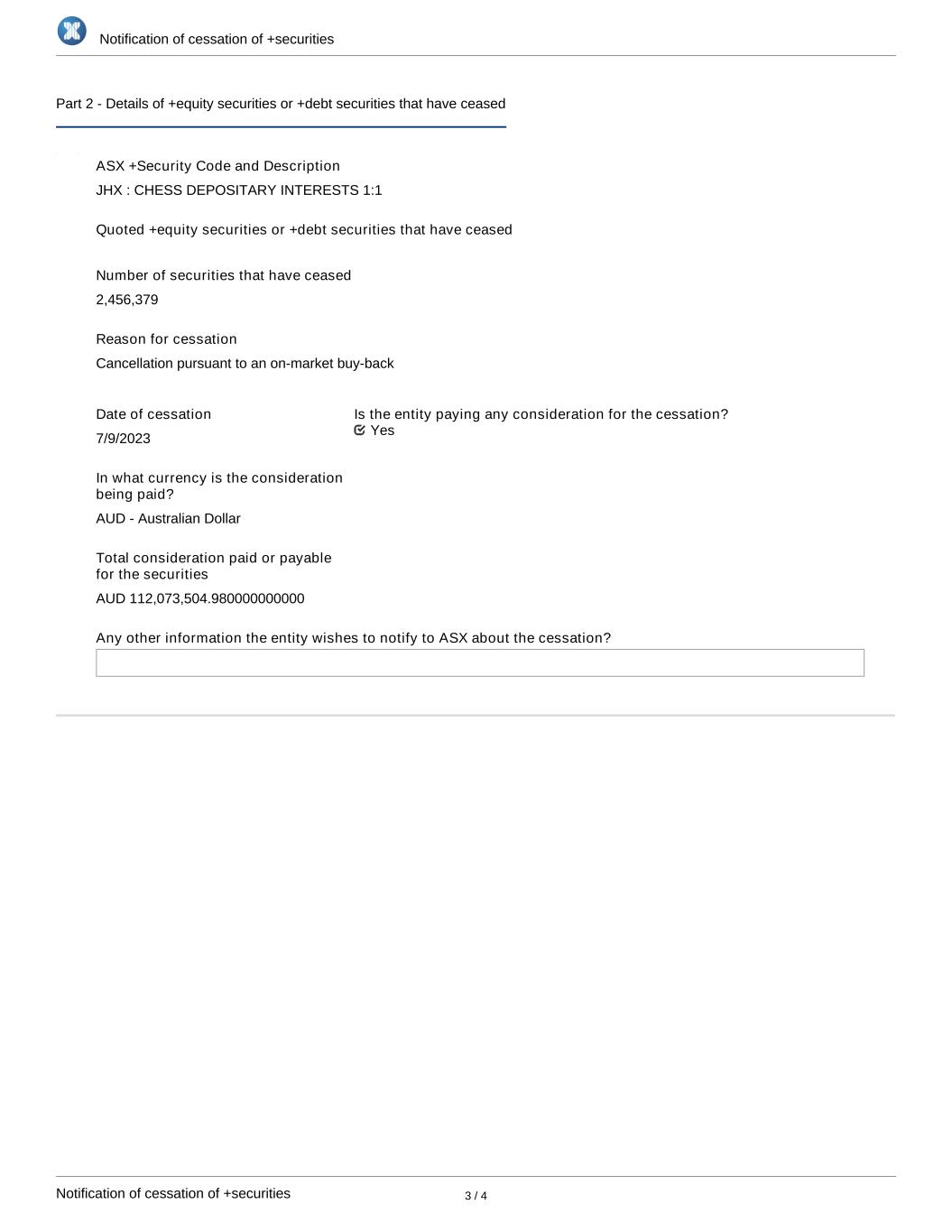 Notification of cessation of +securities

Part 2 - Details of +equity securities or +debt securities that have ceased

ASX +Security Code and Description

JHX : CHESS DEPOSITARY INTERESTS 1:1

Quoted +equity securities or +debt securities that have ceased

Number of securities that have ceased

2,456,379

Reason for cessation

Cancellation pursuant to an on-market buy-back

Date of cessation

7/9/2023

Is the entity paying any consideration for the cessation?

Yes

In what currency is the consideration being paid?

AUD - Australian Dollar

Total consideration paid or payable for the securities

AUD 112,073,504.980000000000

Any other information the entity wishes to notify to ASX about the cessation?

Notification of cessation of +securities

3 / 4